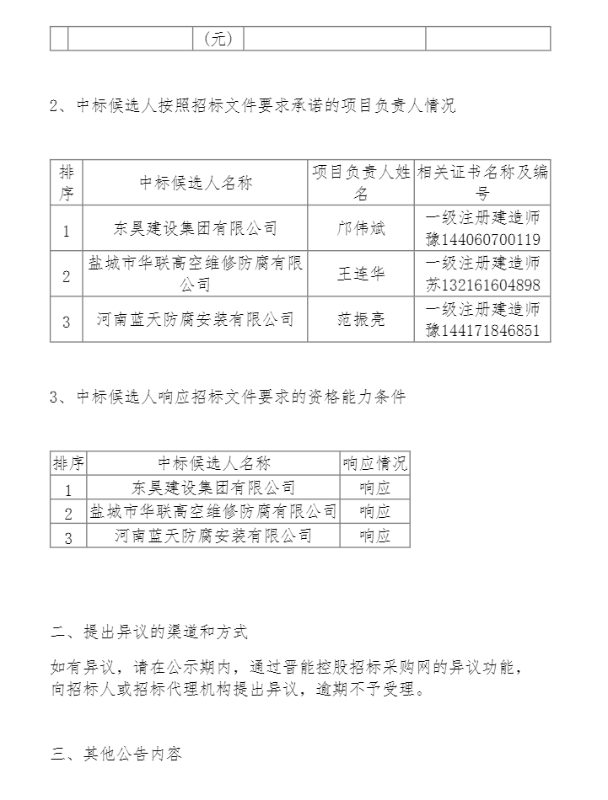 | | | （元） | | |
|---|---|---|---|---|

2、中标候选人按照招标文件要求承诺的项目负责人情况

| 排序 | 中标候选人名称 | 项目负责人姓名 | 相关证书名称及编号 |
|---|---|---|---|
| 1 | 东昊建设集团有限公司 | 邝伟斌 | 一级注册建造师 豫144060700119 |
| 2 | 盐城市华联高空维修防腐有限公司 | 王连华 | 一级注册建造师 苏132161604898 |
| 3 | 河南蓝天防腐安装有限公司 | 范振亮 | 一级注册建造师 豫144171846851 |

3、中标候选人响应招标文件要求的资格能力条件

| 排序 | 中标候选人名称 | 响应情况 |
|---|---|---|
| 1 | 东昊建设集团有限公司 | 响应 |
| 2 | 盐城市华联高空维修防腐有限公司 | 响应 |
| 3 | 河南蓝天防腐安装有限公司 | 响应 |

二、提出异议的渠道和方式

如有异议，请在公示期内，通过晋能控股招标采购网的异议功能，向招标人或招标代理机构提出异议，逾期不予受理。

三、其他公告内容